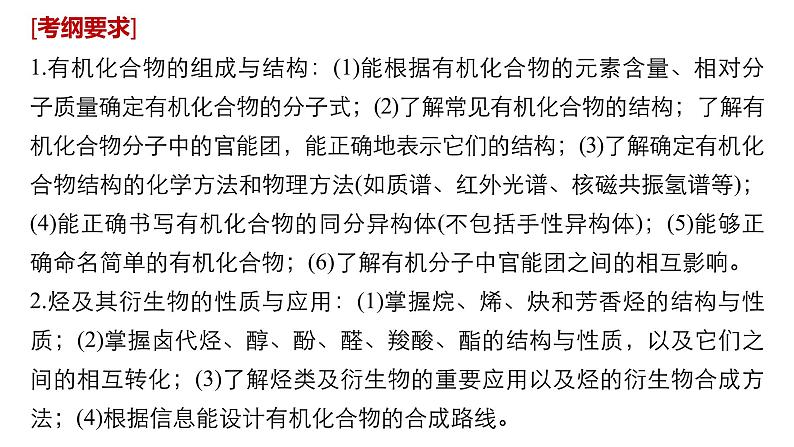 [考纲要求]
1.有机化合物的组成与结构：(1)能根据有机化合物的元素含量、相对分子质量确定有机化合物的分子式；(2)了解常见有机化合物的结构；了解有机化合物分子中的官能团，能正确地表示它们的结构；(3)了解确定有机化合物结构的化学方法和物理方法(如质谱、红外光谱、核磁共振氢谱等)；(4)能正确书写有机化合物的同分异构体(不包括手性异构体)；(5)能够正确命名简单的有机化合物；(6)了解有机分子中官能团之间的相互影响。
2.烃及其衍生物的性质与应用：(1)掌握烷、烯、炔和芳香烃的结构与性质；(2)掌握卤代烃、醇、酚、醛、羧酸、酯的结构与性质，以及它们之间的相互转化；(3)了解烃类及衍生物的重要应用以及烃的衍生物合成方法；(4)根据信息能设计有机化合物的合成路线。